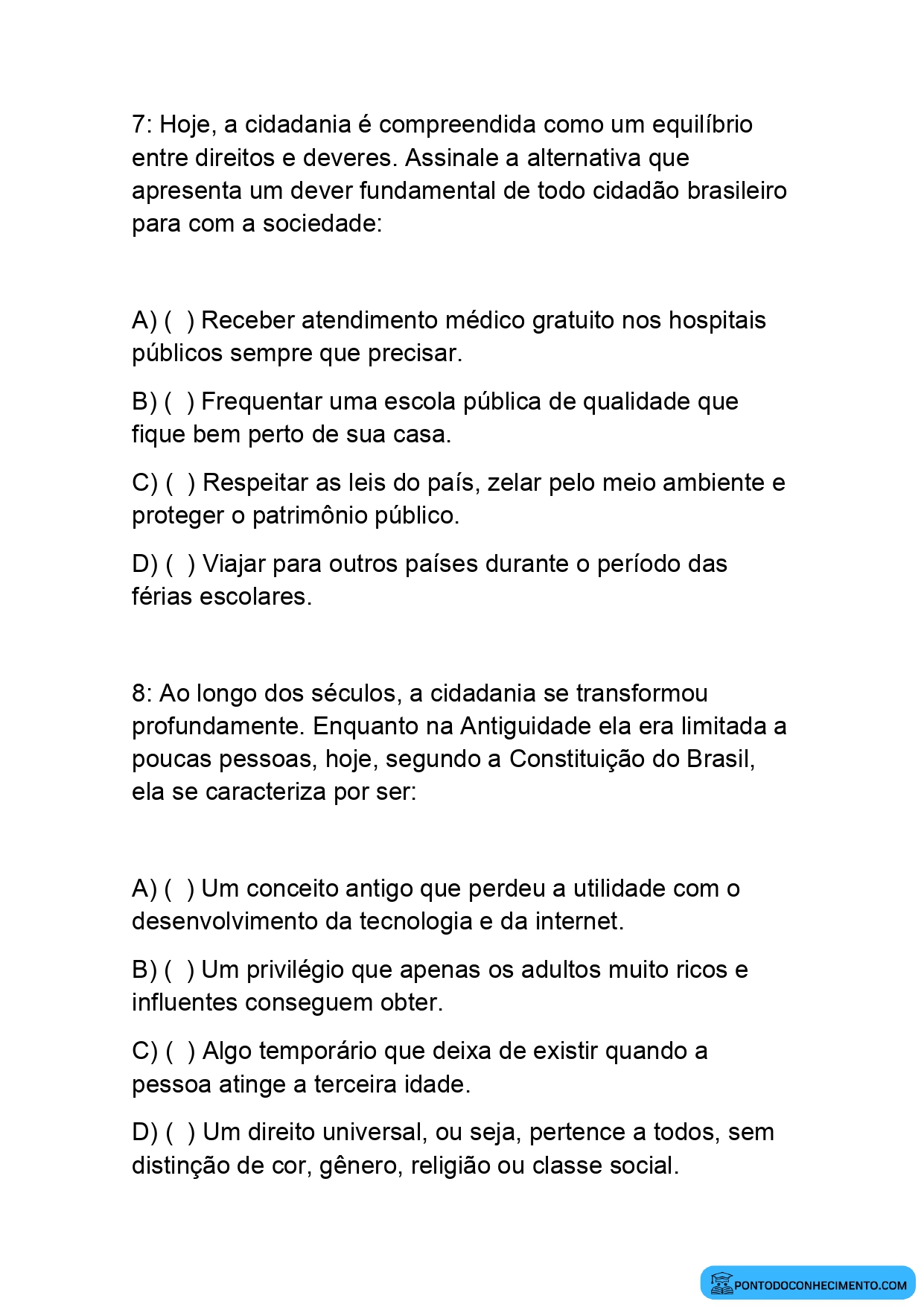 7: Hoje, a cidadania é compreendida como um equilíbrio entre direitos e deveres. Assinale a alternativa que apresenta um dever fundamental de todo cidadão brasileiro para com a sociedade:

A) ( ) Receber atendimento médico gratuito nos hospitais públicos sempre que precisar.

B) ( ) Frequentar uma escola pública de qualidade que fique bem perto de sua casa.

C) ( ) Respeitar as leis do país, zelar pelo meio ambiente e proteger o patrimônio público.

D) ( ) Viajar para outros países durante o período das férias escolares.

8: Ao longo dos séculos, a cidadania se transformou profundamente. Enquanto na Antiguidade ela era limitada a poucas pessoas, hoje, segundo a Constituição do Brasil, ela se caracteriza por ser:

A) ( ) Um conceito antigo que perdeu a utilidade com o desenvolvimento da tecnologia e da internet.

B) ( ) Um privilégio que apenas os adultos muito ricos e influentes conseguem obter.

C) ( ) Algo temporário que deixa de existir quando a pessoa atinge a terceira idade.

D) ( ) Um direito universal, ou seja, pertence a todos, sem distinção de cor, gênero, religião ou classe social.

PONTODOCONHECIMENTO.COM